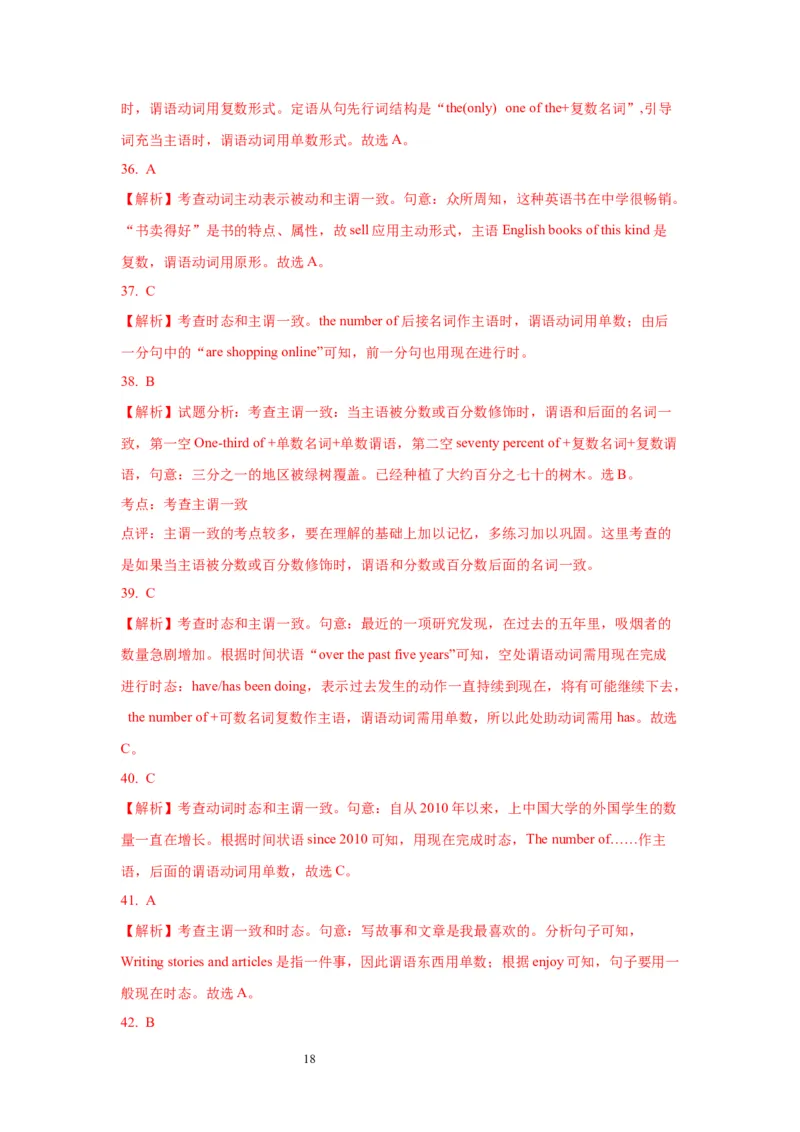 时，谓语动词用复数形式。定语从句先行词结构是“the(only) one of the+复数名词”,引导词充当主语时，谓语动词用单数形式。故选 A。

36. A

【解析】考查动词主动表示被动和主谓一致。句意：众所周知，这种英语书在中学很畅销。“书卖得好”是书的特点、属性，故 sell 应用主动形式，主语 English books of this kind 是复数，谓语动词用原形。故选 A。

37. C

【解析】考查时态和主谓一致。the number of 后接名词作主语时，谓语动词用单数；由后一分句中的“are shopping online”可知，前一分句也用现在进行时。

38. B

【解析】试题分析：考查主谓一致：当主语被分数或百分数修饰时，谓语和后面的名词一致，第一空 One-third of +单数名词+单数谓语，第二空 seventy percent of +复数名词+复数谓语，句意：三分之一的地区被绿树覆盖。已经种植了大约百分之七十的树木。选 B。

考点：考查主谓一致

点评：主谓一致的考点较多，要在理解的基础上加以记忆，多练习加以巩固。这里考查的是如果当主语被分数或百分数修饰时，谓语和分数或百分数后面的名词一致。

39. C

【解析】考查时态和主谓一致。句意：最近的一项研究发现，在过去的五年里，吸烟者的数量急剧增加。根据时间状语“over the past five years”可知，空处谓语动词需用现在完成进行时态：have/has been doing，表示过去发生的动作一直持续到现在，将有可能继续下去，the number of +可数名词复数作主语，谓语动词需用单数，所以此处助动词需用 has。故选 C。

40. C

【解析】考查动词时态和主谓一致。句意：自从 2010 年以来，上中国大学的外国学生的数量一直在增长。根据时间状语 since 2010 可知，用现在完成时态，The number of……作主语，后面的谓语动词用单数，故选 C。

41. A

【解析】考查主谓一致和时态。句意：写故事和文章是我最喜欢的。分析句子可知，Writing stories and articles 是指一件事，因此谓语东西用单数；根据 enjoy 可知，句子要用一般现在时态。故选 A。

42. B

18